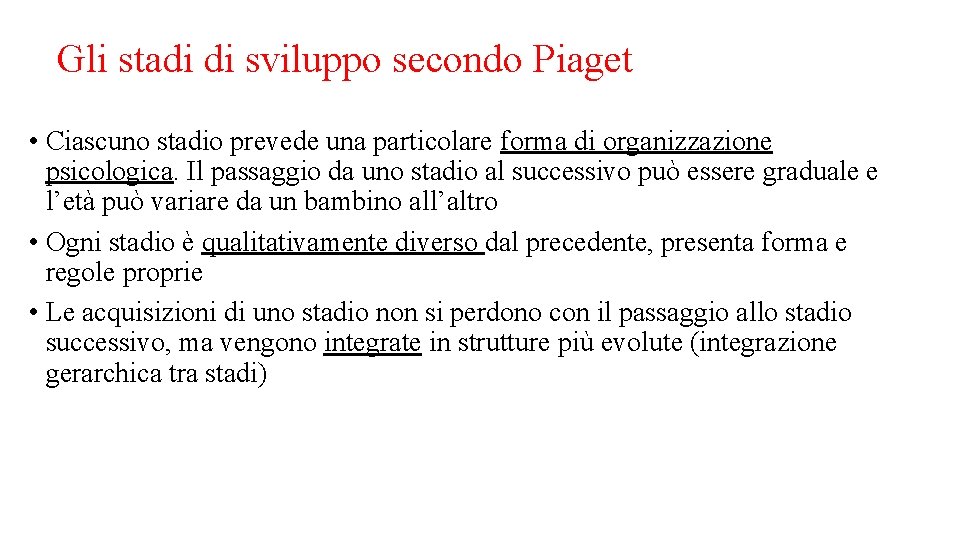 Gli stadi di sviluppo secondo Piaget

• Ciascuno stadio prevede una particolare forma di organizzazione psicologica. Il passaggio da uno stadio al successivo può essere graduale e l’età può variare da un bambino all’altro

• Ogni stadio è qualitativamente diverso dal precedente, presenta forma e regole proprie

• Le acquisizioni di uno stadio non si perdono con il passaggio allo stadio successivo, ma vengono integrate in strutture più evolute (integrazione gerarchica tra stadi)